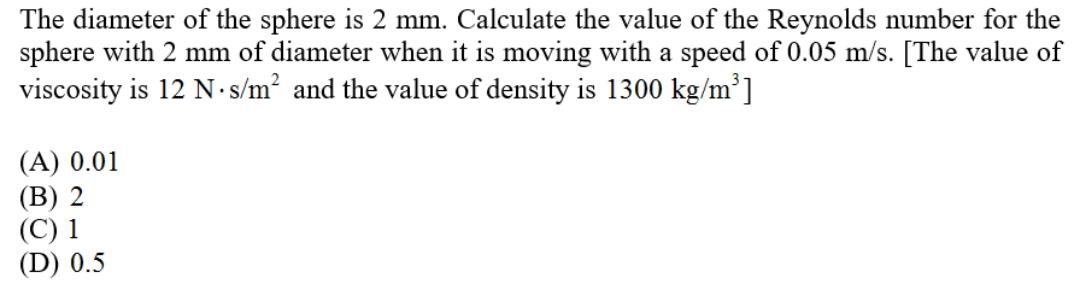 The diameter of the sphere is 2 mm. Calculate the value of the Reynolds number for the sphere with 2 mm of diameter when it is moving with a speed of 0.05 m/s. [The value of viscosity is 12 $N \cdot s/m^2$ and the value of density is 1300 $kg/m^3$]

(A) 0.01
(B) 2
(C) 1
(D) 0.5